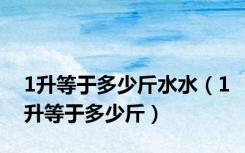 1升等于多少斤水水（1升等于多少斤）